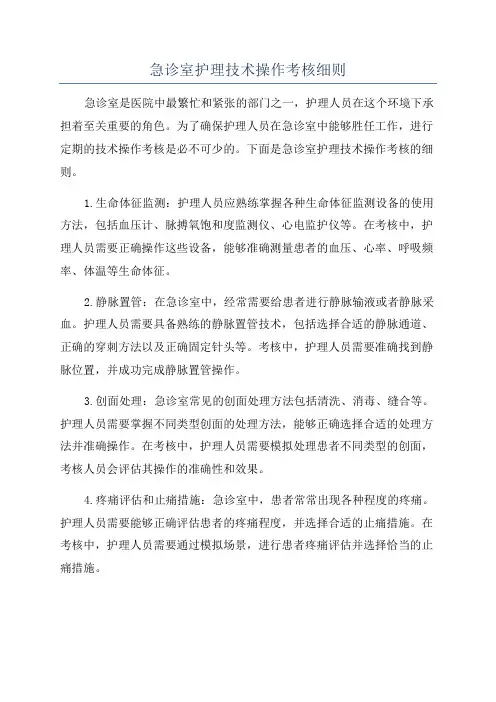 急诊室护理技术操作考核细则

急诊室是医院中最繁忙和紧张的部门之一，护理人员在这个环境下承担着至关重要的角色。为了确保护理人员在急诊室中能够胜任工作，进行定期的技术操作考核是必不可少的。下面是急诊室护理技术操作考核的细则。

1.生命体征监测：护理人员应熟练掌握各种生命体征监测设备的使用方法，包括血压计、脉搏氧饱和度监测仪、心电监护仪等。在考核中，护理人员需要正确操作这些设备，能够准确测量患者的血压、心率、呼吸频率、体温等生命体征。

2.静脉置管：在急诊室中，经常需要给患者进行静脉输液或者静脉采血。护理人员需要具备熟练的静脉置管技术，包括选择合适的静脉通道、正确的穿刺方法以及正确固定针头等。考核中，护理人员需要准确找到静脉位置，并成功完成静脉置管操作。

3.创面处理：急诊室常见的创面处理方法包括清洗、消毒、缝合等。护理人员需要掌握不同类型创面的处理方法，能够正确选择合适的处理方法并准确操作。在考核中，护理人员需要模拟处理患者不同类型的创面，考核人员会评估其操作的准确性和效果。

4.疼痛评估和止痛措施：急诊室中，患者常常出现各种程度的疼痛。护理人员需要能够正确评估患者的疼痛程度，并选择合适的止痛措施。在考核中，护理人员需要通过模拟场景，进行患者疼痛评估并选择恰当的止痛措施。